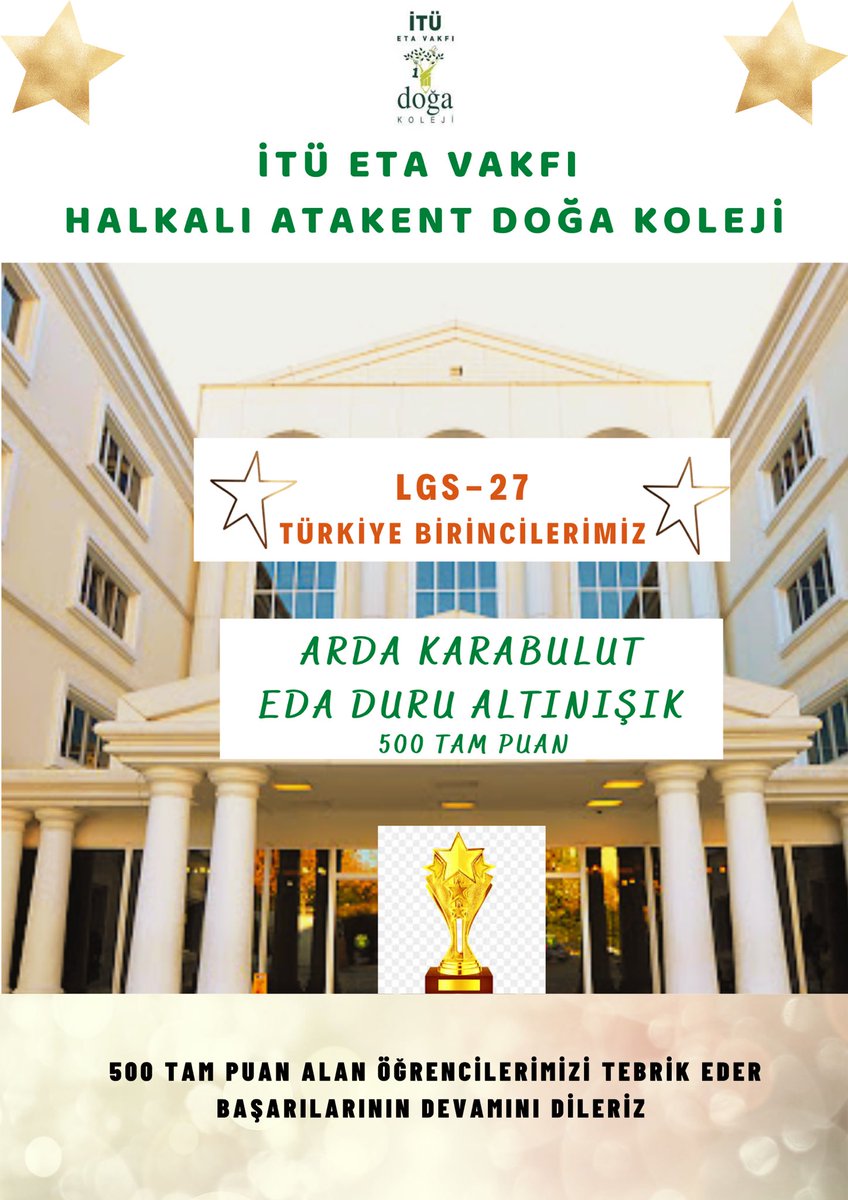 İTÜ
ETA VAKFI
doğa
KOLEJİ

İTÜ ETA VAKFI
HALKALI ATAKENT DOĞA KOLEJİ

LGS-27
TÜRKİYE BİRİNCİLERİMİZ

ARDA KARABULUT
EDA DURU ALTINIŞIK
500 TAM PUAN

500 TAM PUAN ALAN ÖĞRENCİLERİMİZİ TEBRİK EDER BAŞARILARININ DEVAMINI DİLERİZ